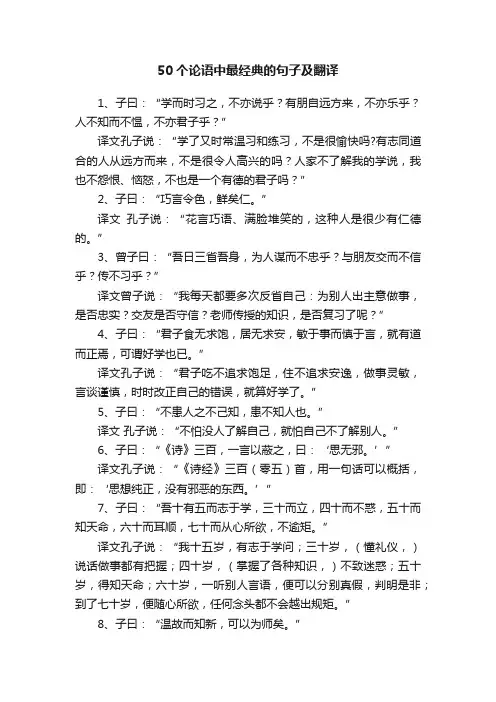 50个论语中最经典的句子及翻译

1、子曰：“学而时习之，不亦说乎？有朋自远方来，不亦乐乎？人不知而不愠，不亦君子乎？”

译文孔子说：“学了又时常温习和练习，不是很愉快吗?有志同道合的人从远方而来，不是很令人高兴的吗？人家不了解我的学说，我也不怨恨、恼怒，不也是一个有德的君子吗？”

2、子曰：“巧言令色，鲜矣仁。”

译文 孔子说：“花言巧语、满脸堆笑的，这种人是很少有仁德的。”

3、曾子曰：“吾日三省吾身，为人谋而不忠乎？与朋友交而不信乎？传不习乎？”

译文曾子说：“我每天都要多次反省自己：为别人出主意做事，是否忠实？交友是否守信？老师传授的知识，是否复习了呢？”

4、子曰：“君子食无求饱，居无求安，敏于事而慎于言，就有道而正焉，可谓好学也已。”

译文孔子说：“君子吃不追求饱足，住不追求安逸，做事灵敏，言谈谨慎，时时改正自己的错误，就算好学了。”

5、子曰：“不患人之不己知，患不知人也。”

译文 孔子说：“不怕没人了解自己，就怕自己不了解别人。”

6、子曰：“《诗》三百，一言以蔽之，曰：‘思无邪。’”

译文孔子说：“《诗经》三百（零五）首，用一句话可以概括，即：‘思想纯正，没有邪恶的东西。’”

7、子曰：“吾十有五而志于学，三十而立，四十而不惑，五十而知天命，六十而耳顺，七十而从心所欲，不逾矩。”

译文孔子说：“我十五岁，有志于学问；三十岁，（懂礼仪，）说话做事都有把握；四十岁，（掌握了各种知识，）不致迷惑；五十岁，得知天命；六十岁，一听别人言语，便可以分别真假，判明是非；到了七十岁，便随心所欲，任何念头都不会越出规矩。”

8、子曰：“温故而知新，可以为师矣。”